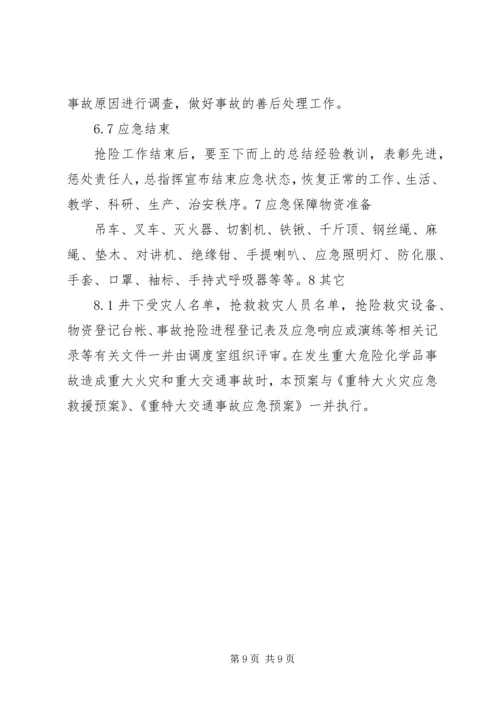 事故原因进行调查，做好事故的善后处理工作。

6.7 应急结束

抢险工作结束后，要至下而上的总结经验教训，表彰先进，惩处责任人，总指挥宣布结束应急状态，恢复正常的工作、生活、教学、科研、生产、治安秩序。7 应急保障物资准备

吊车、叉车、灭火器、切割机、铁锹、千斤顶、钢丝绳、麻绳、垫木、对讲机、绝缘钳、手提喇叭、应急照明灯、防化服、手套、口罩、袖标、手持式呼吸器等等。8 其它

8.1 井下受灾人名单，抢救救灾人员名单，抢险救灾设备、物资登记台帐、事故抢险进程登记表及应急响应或演练等相关记录等有关文件一并由调度室组织评审。在发生重大危险化学品事故造成重大火灾和重大交通事故时，本预案与《重特大火灾应急救援预案》、《重特大交通事故应急预案》一并执行。

第 9 页 共 9 页